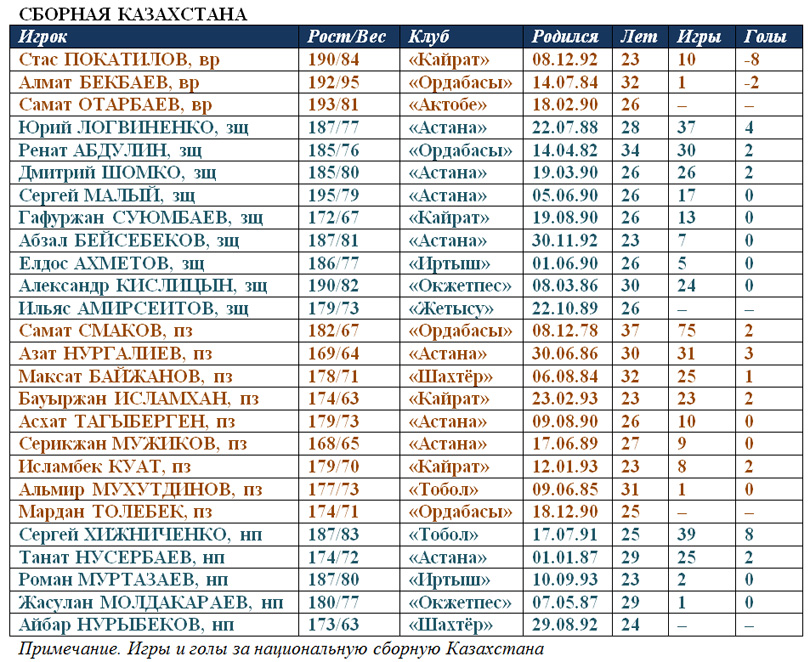 СБОРНАЯ КАЗАХСТАНА

| Игрок | Рост/Вес | Клуб | Родился | Лет | Игры | Голы |
|---|---|---|---|---|---|---|
| Стас ПОКАТИЛОВ, вр | 190/84 | «Кайрат» | 08.12.92 | 23 | 10 | -8 |
| Алмат БЕКБАЕВ, вр | 192/95 | «Ордабасы» | 14.07.84 | 32 | 1 | -2 |
| Самат ОТАРБАЕВ, вр | 193/81 | «Актобе» | 18.02.90 | 26 | – | – |
| Юрий ЛОГВИНЕНКО, зщ | 187/77 | «Астана» | 22.07.88 | 28 | 37 | 4 |
| Ренат АБДУЛИН, зщ | 185/76 | «Ордабасы» | 14.04.82 | 34 | 30 | 2 |
| Дмитрий ШОМКО, зщ | 185/80 | «Астана» | 19.03.90 | 26 | 26 | 2 |
| Сергей МАЛЫЙ, зщ | 195/79 | «Астана» | 05.06.90 | 26 | 17 | 0 |
| Гафуржан СУЮМБАЕВ, зщ | 172/67 | «Кайрат» | 19.08.90 | 26 | 13 | 0 |
| Абзал БЕЙСЕБЕКОВ, зщ | 187/81 | «Астана» | 30.11.92 | 23 | 7 | 0 |
| Елдос АХМЕТОВ, зщ | 186/77 | «Иртыш» | 01.06.90 | 26 | 5 | 0 |
| Александр КИСЛИЦЫН, зщ | 190/82 | «Окжетпес» | 08.03.86 | 30 | 24 | 0 |
| Ильяс АМИРСЕИТОВ, зщ | 179/73 | «Жетысу» | 22.10.89 | 26 | – | – |
| Самат СМАКОВ, пз | 182/67 | «Ордабасы» | 08.12.78 | 37 | 75 | 2 |
| Азат НУРГАЛИЕВ, пз | 169/64 | «Астана» | 30.06.86 | 30 | 31 | 3 |
| Максат БАЙЖАНОВ, пз | 178/71 | «Шахтёр» | 06.08.84 | 32 | 25 | 1 |
| Бауыржан ИСЛАМХАН, пз | 174/63 | «Кайрат» | 23.02.93 | 23 | 23 | 2 |
| Асхат ТАГЫБЕРГЕН, пз | 179/73 | «Астана» | 09.08.90 | 26 | 10 | 0 |
| Серикжан МУЖИКОВ, пз | 168/65 | «Астана» | 17.06.89 | 27 | 9 | 0 |
| Исламбек КУАТ, пз | 179/70 | «Кайрат» | 12.01.93 | 23 | 8 | 2 |
| Альмир МУХУТДИНОВ, пз | 177/73 | «Тобол» | 09.06.85 | 31 | 1 | 0 |
| Мардан ТОЛЕБЕК, пз | 174/71 | «Ордабасы» | 18.12.90 | 25 | – | – |
| Сергей ХИЖНИЧЕНКО, нп | 187/83 | «Тобол» | 17.07.91 | 25 | 39 | 8 |
| Танат НУСЕРБАЕВ, нп | 174/72 | «Астана» | 01.01.87 | 29 | 25 | 2 |
| Роман МУРТАЗАЕВ, нп | 187/80 | «Иртыш» | 10.09.93 | 23 | 2 | 0 |
| Жасулан МОЛДАКАРАЕВ, нп | 180/77 | «Окжетпес» | 07.05.87 | 29 | 1 | 0 |
| Айбар НУРЫБЕКОВ, нп | 173/63 | «Шахтёр» | 29.08.92 | 24 | – | – |

Примечание. Игры и голы за национальную сборную Казахстана